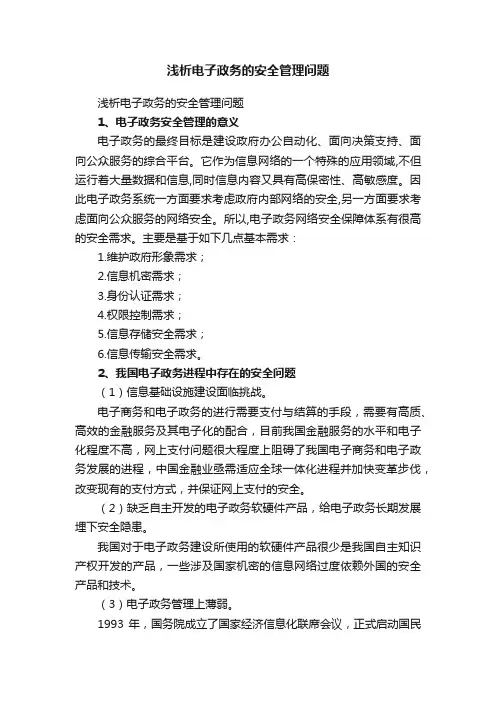 浅析电子政务的安全管理问题

浅析电子政务的安全管理问题

1、电子政务安全管理的意义

电子政务的最终目标是建设政府办公自动化、面向决策支持、面向公众服务的综合平台。它作为信息网络的一个特殊的应用领域,不但运行着大量数据和信息,同时信息内容又具有高保密性、高敏感度。因此电子政务系统一方面要求考虑政府内部网络的安全,另一方面要求考虑面向公众服务的网络安全。所以,电子政务网络安全保障体系有很高的安全需求。主要是基于如下几点基本需求：

1.维护政府形象需求；

2.信息机密需求；

3.身份认证需求；

4.权限控制需求；

5.信息存储安全需求；

6.信息传输安全需求。

2、我国电子政务进程中存在的安全问题

（1）信息基础设施建设面临挑战。

电子商务和电子政务的进行需要支付与结算的手段，需要有高质、高效的金融服务及其电子化的配合，目前我国金融服务的水平和电子化程度不高，网上支付问题很大程度上阻碍了我国电子商务和电子政务发展的进程，中国金融业亟需适应全球一体化进程并加快变革步伐，改变现有的支付方式，并保证网上支付的安全。

（2）缺乏自主开发的电子政务软硬件产品，给电子政务长期发展埋下安全隐患。

我国对于电子政务建设所使用的软硬件产品很少是我国自主知识产权开发的产品，一些涉及国家机密的信息网络过度依赖外国的安全产品和技术。

（3）电子政务管理上薄弱。

1993 年，国务院成立了国家经济信息化联席会议，正式启动国民